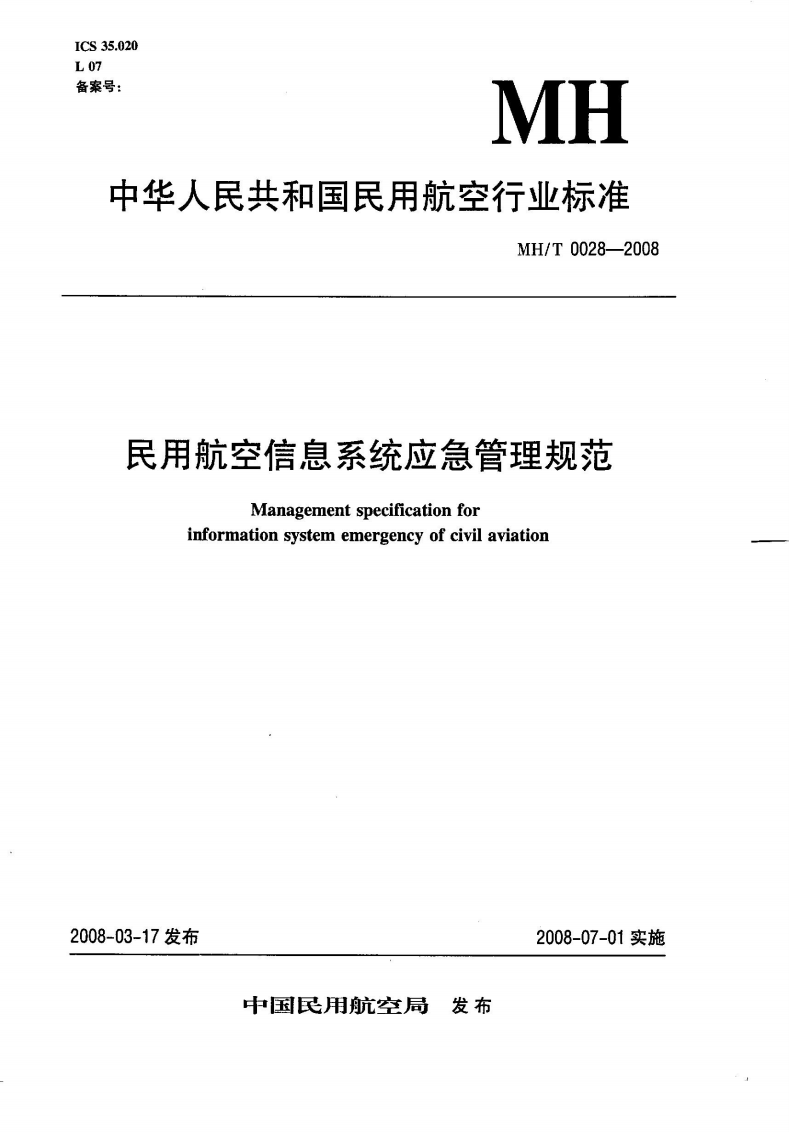 ICS 35.020
L 07
备案号：

MH

中华人民共和国民用航空行业标准

MH/T 0028—2008

民用航空信息系统应急管理规范

Management specification for information system emergency of civil aviation

2008-03-17 发布

2008-07-01 实施

中国民用航空局 发布